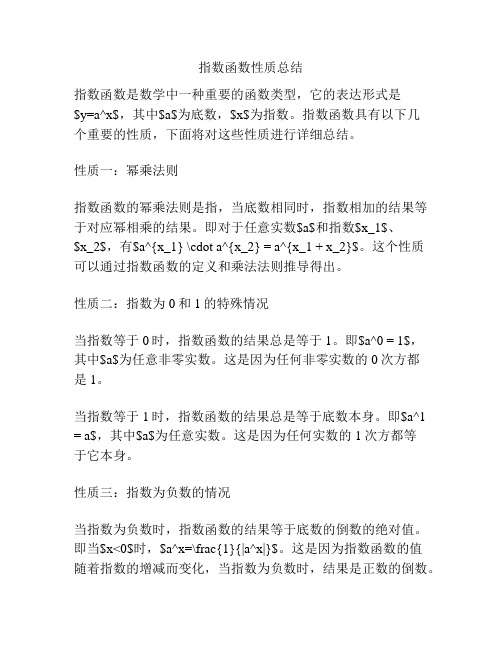 指数函数性质总结

指数函数是数学中一种重要的函数类型，它的表达形式是$y=a^x$，其中$a$为底数，$x$为指数。指数函数具有以下几个重要的性质，下面将对这些性质进行详细总结。

性质一：幂乘法则

指数函数的幂乘法则是指，当底数相同时，指数相加的结果等于对应幂相乘的结果。即对于任意实数$a$和指数$x_1$、$x_2$，有$a^{x_1} \cdot a^{x_2} = a^{x_1 + x_2}$。这个性质可以通过指数函数的定义和乘法法则推导得出。

性质二：指数为 0 和 1 的特殊情况

当指数等于 0 时，指数函数的结果总是等于 1。即$a^0 = 1$，其中$a$为任意非零实数。这是因为任何非零实数的 0 次方都是 1。

当指数等于 1 时，指数函数的结果总是等于底数本身。即$a^1 = a$，其中$a$为任意实数。这是因为任何实数的 1 次方都等于它本身。

性质三：指数为负数的情况

当指数为负数时，指数函数的结果等于底数的倒数的绝对值。即当$x<0$时，$a^x=\frac{1}{|a^x|}$。这是因为指数函数的值随着指数的增减而变化，当指数为负数时，结果是正数的倒数。